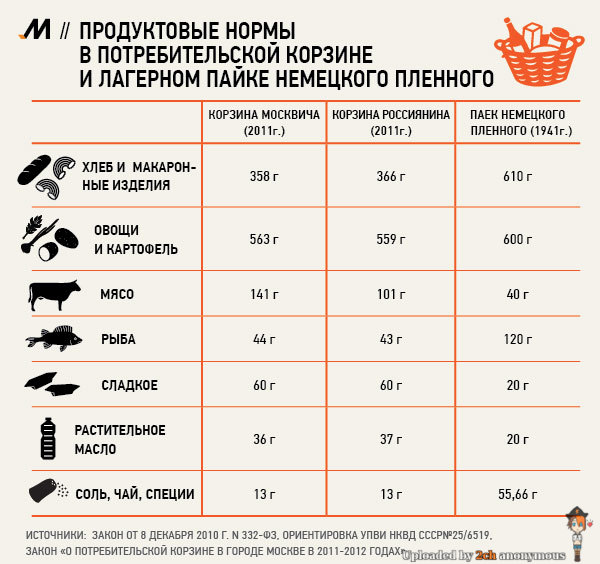 M // ПРОДУКТОВЫЕ НОРМЫ В ПОТРЕБИТЕЛЬСКОЙ КОРЗИНЕ И ЛАГЕРНОМ ПАЙКЕ НЕМЕЦКОГО ПЛЕННОГО

| | КОРЗИНА МОСКВИЧА (2011г.) | КОРЗИНА РОССИЯНИНА (2011г.) | ПАЕК НЕМЕЦКОГО ПЛЕННОГО (1941г.) |
|---|---|---|---|
| ХЛЕБ И МАКАРОННЫЕ ИЗДЕЛИЯ | 358 г | 366 г | 610 г |
| ОВОЩИ И КАРТОФЕЛЬ | 563 г | 559 г | 600 г |
| МЯСО | 141 г | 101 г | 40 г |
| РЫБА | 44 г | 43 г | 120 г |
| СЛАДКОЕ | 60 г | 60 г | 20 г |
| РАСТИТЕЛЬНОЕ МАСЛО | 36 г | 37 г | 20 г |
| СОЛЬ, ЧАЙ, СПЕЦИИ | 13 г | 13 г | 55,66 г |

ИСТОЧНИКИ: ЗАКОН ОТ 8 ДЕКАБРЯ 2010 Г. N 332-ФЗ, ОРИЕНТИРОВКА УПВИ НКВД СССР№25/6519, ЗАКОН «О ПОТРЕБИТЕЛЬСКОЙ КОРЗИНЕ В ГОРОДЕ МОСКВЕ В 2011-2012 ГОДАХ»

Uploaded by 2ch anonymous